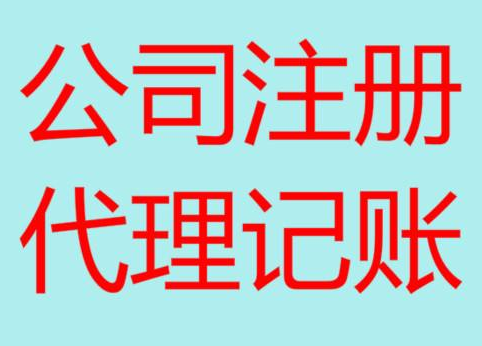 公司注册
代理记账